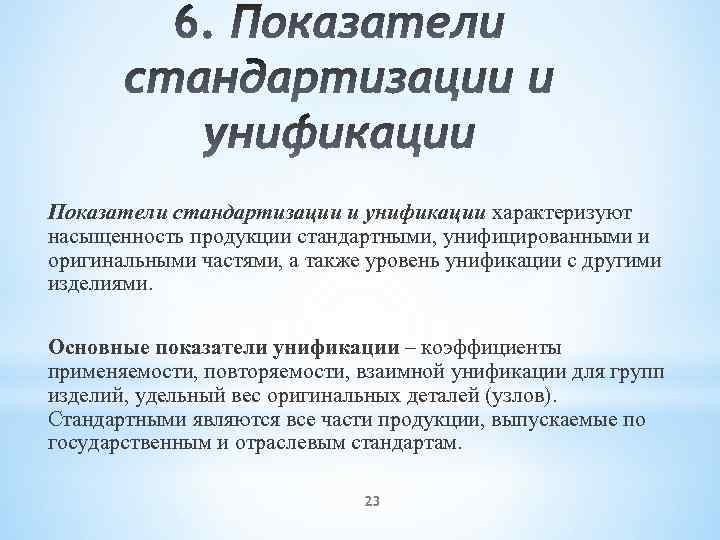 6. Показатели стандартизации и унификации

Показатели стандартизации и унификации характеризуют насыщенность продукции стандартными, унифицированными и оригинальными частями, а также уровень унификации с другими изделиями.

Основные показатели унификации – коэффициенты применяемости, повторяемости, взаимной унификации для групп изделий, удельный вес оригинальных деталей (узлов). Стандартными являются все части продукции, выпускаемые по государственным и отраслевым стандартам.

23